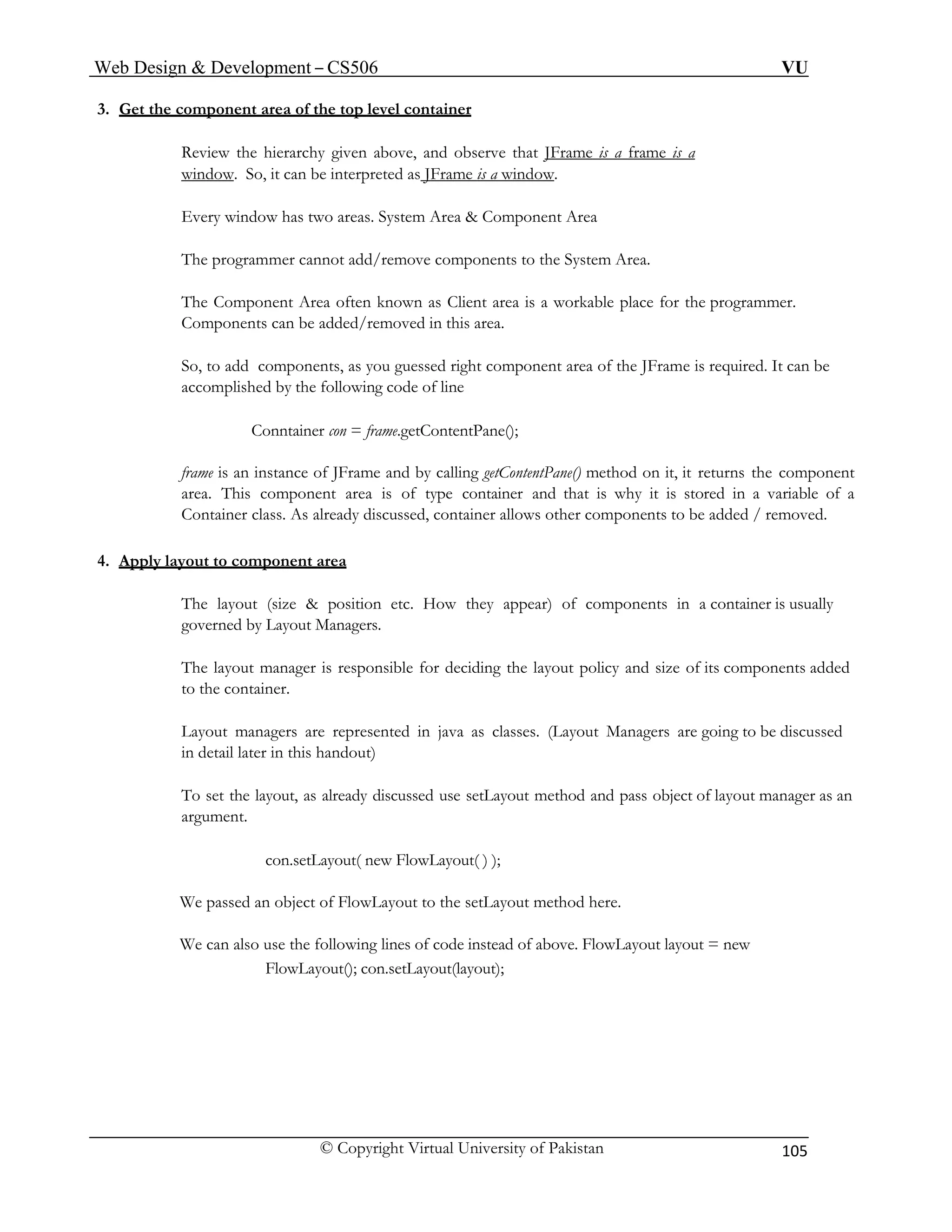 Web Design & Development – CS506 VU

3. Get the component area of the top level container

Review the hierarchy given above, and observe that JFrame is a frame is a window. So, it can be interpreted as JFrame is a window.

Every window has two areas. System Area & Component Area

The programmer cannot add/remove components to the System Area.

The Component Area often known as Client area is a workable place for the programmer. Components can be added/removed in this area.

So, to add components, as you guessed right component area of the JFrame is required. It can be accomplished by the following code of line

Conntainer con = frame.getContentPane();

frame is an instance of JFrame and by calling getContentPane() method on it, it returns the component area. This component area is of type container and that is why it is stored in a variable of a Container class. As already discussed, container allows other components to be added / removed.

4. Apply layout to component area

The layout (size & position etc. How they appear) of components in a container is usually governed by Layout Managers.

The layout manager is responsible for deciding the layout policy and size of its components added to the container.

Layout managers are represented in java as classes. (Layout Managers are going to be discussed in detail later in this handout)

To set the layout, as already discussed use setLayout method and pass object of layout manager as an argument.

con.setLayout( new FlowLayout( ) );

We passed an object of FlowLayout to the setLayout method here.

We can also use the following lines of code instead of above. FlowLayout layout = new FlowLayout(); con.setLayout(layout);

© Copyright Virtual University of Pakistan 105